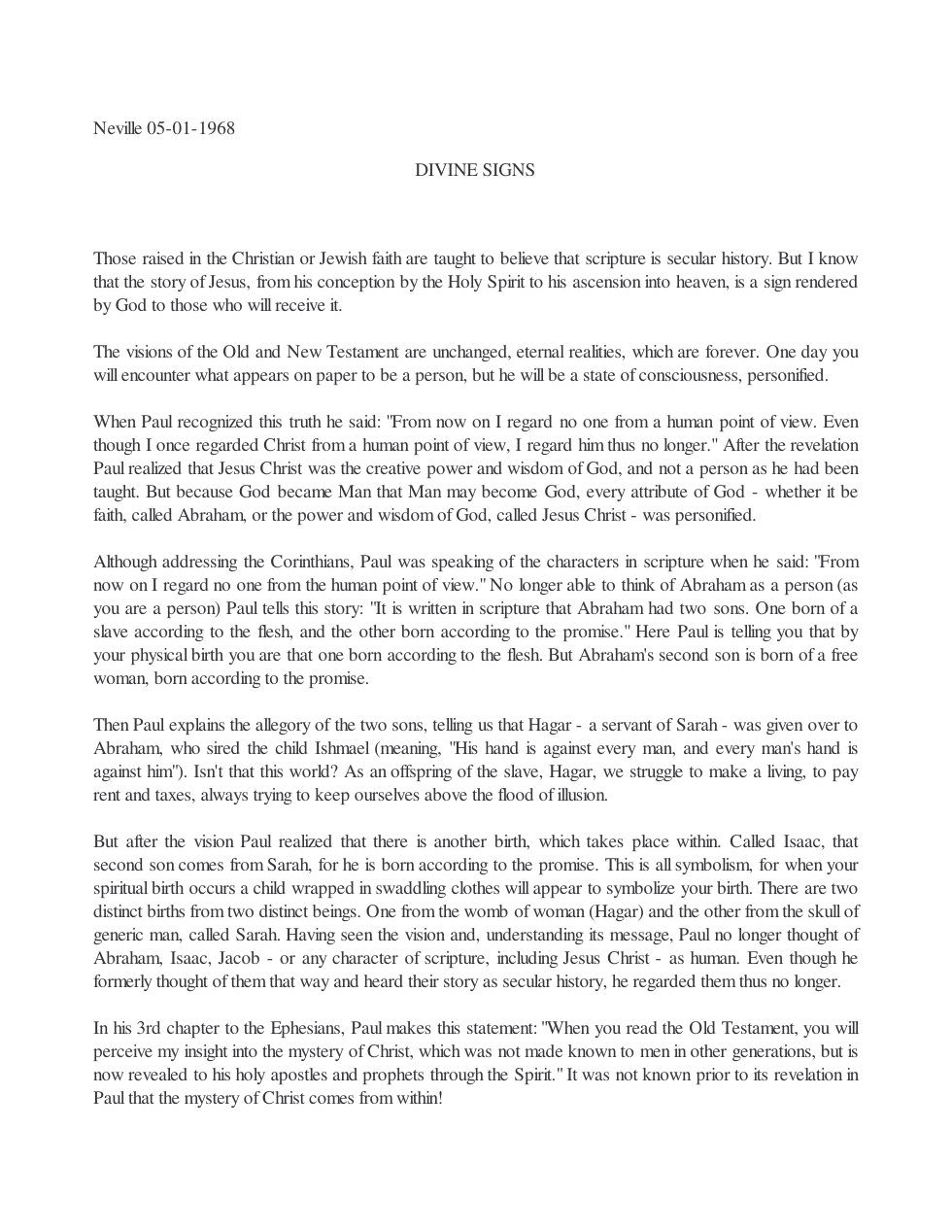 Neville 05-01-1968

DIVINE SIGNS

Those raised in the Christian or Jewish faith are taught to believe that scripture is secular history. But I know that the story of Jesus, from his conception by the Holy Spirit to his ascension into heaven, is a sign rendered by God to those who will receive it.

The visions of the Old and New Testament are unchanged, eternal realities, which are forever. One day you will encounter what appears on paper to be a person, but he will be a state of consciousness, personified.

When Paul recognized this truth he said: "From now on I regard no one from a human point of view. Even though I once regarded Christ from a human point of view, I regard him thus no longer." After the revelation Paul realized that Jesus Christ was the creative power and wisdom of God, and not a person as he had been taught. But because God became Man that Man may become God, every attribute of God - whether it be faith, called Abraham, or the power and wisdom of God, called Jesus Christ - was personified.

Although addressing the Corinthians, Paul was speaking of the characters in scripture when he said: "From now on I regard no one from the human point of view." No longer able to think of Abraham as a person (as you are a person) Paul tells this story: "It is written in scripture that Abraham had two sons. One born of a slave according to the flesh, and the other born according to the promise." Here Paul is telling you that by your physical birth you are that one born according to the flesh. But Abraham's second son is born of a free woman, born according to the promise.

Then Paul explains the allegory of the two sons, telling us that Hagar - a servant of Sarah - was given over to Abraham, who sired the child Ishmael (meaning, "His hand is against every man, and every man's hand is against him"). Isn't that this world? As an offspring of the slave, Hagar, we struggle to make a living, to pay rent and taxes, always trying to keep ourselves above the flood of illusion.

But after the vision Paul realized that there is another birth, which takes place within. Called Isaac, that second son comes from Sarah, for he is born according to the promise. This is all symbolism, for when your spiritual birth occurs a child wrapped in swaddling clothes will appear to symbolize your birth. There are two distinct births from two distinct beings. One from the womb of woman (Hagar) and the other from the skull of generic man, called Sarah. Having seen the vision and, understanding its message, Paul no longer thought of Abraham, Isaac, Jacob - or any character of scripture, including Jesus Christ - as human. Even though he formerly thought of them that way and heard their story as secular history, he regarded them thus no longer.

In his 3rd chapter to the Ephesians, Paul makes this statement: "When you read the Old Testament, you will perceive my insight into the mystery of Christ, which was not made known to men in other generations, but is now revealed to his holy apostles and prophets through the Spirit." It was not known prior to its revelation in Paul that the mystery of Christ comes from within!